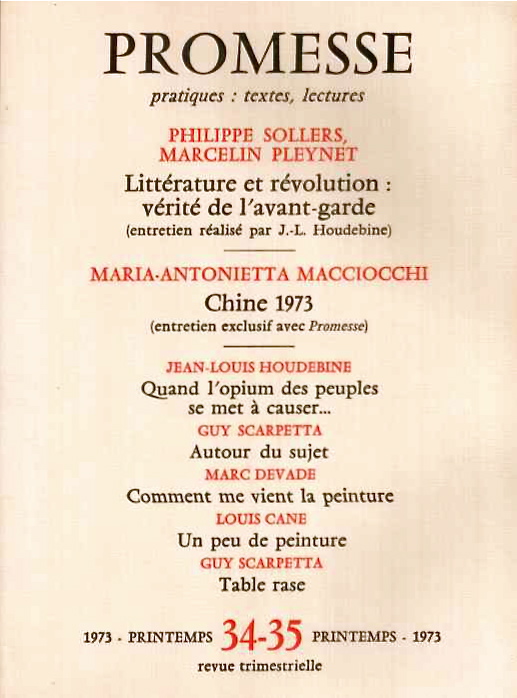 PROMESSE

pratiques : textes, lectures

PHILIPPE SOLLERS, MARCELIN PLEYNET

Littérature et révolution : vérité de l'avant-garde

(entretien réalisé par J.-L. Houdebine)

MARIA-ANTONIETTA MACCIOCCHI

Chine 1973

(entretien exclusif avec Promesse)

JEAN-LOUIS HOUDEBINE

Quand l'opium des peuples se met à causer...

GUY SCARPETTA

Autour du sujet

MARC DEVADE

Comment me vient la peinture

LOUIS CANE

Un peu de peinture

GUY SCARPETTA

Table rase

1973 - PRINTEMPS 34-35 PRINTEMPS - 1973

revue trimestrielle